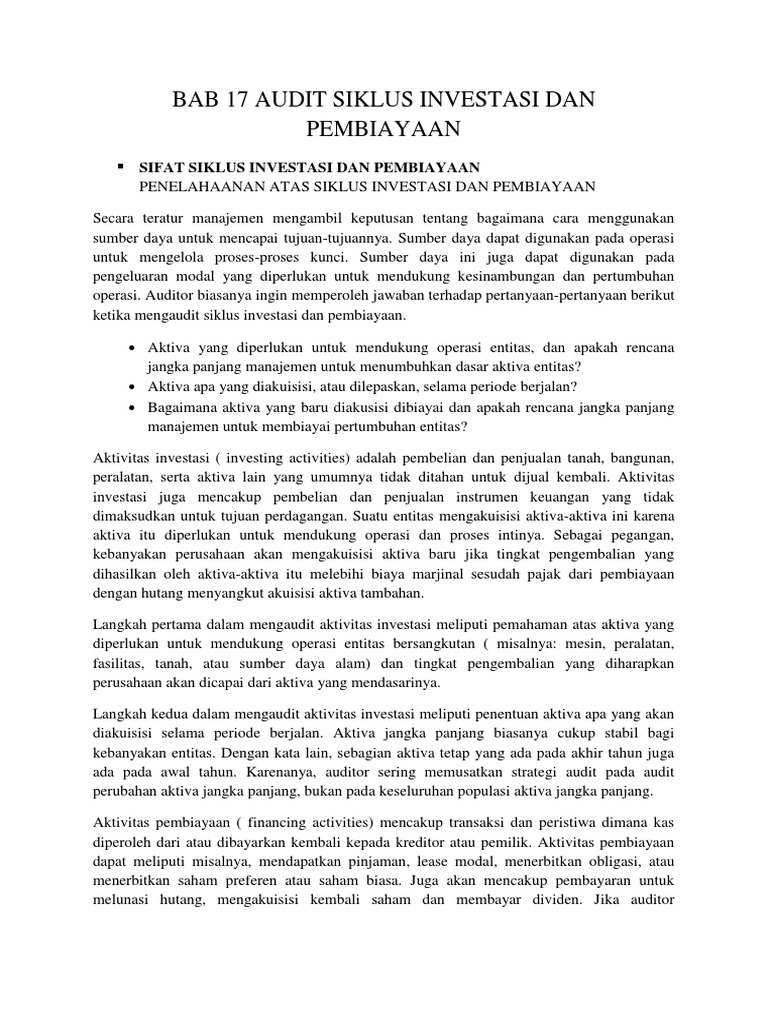 BAB 17 AUDIT SIKLUS INVESTASI DAN PEMBIAYAAN

▪ SIFAT SIKLUS INVESTASI DAN PEMBIAYAAN
PENELAHAANAN ATAS SIKLUS INVESTASI DAN PEMBIAYAAN

Secara teratur manajemen mengambil keputusan tentang bagaimana cara menggunakan sumber daya untuk mencapai tujuan-tujuannya. Sumber daya dapat digunakan pada operasi untuk mengelola proses-proses kunci. Sumber daya ini juga dapat digunakan pada pengeluaran modal yang diperlukan untuk mendukung kesinambungan dan pertumbuhan operasi. Auditor biasanya ingin memperoleh jawaban terhadap pertanyaan-pertanyaan berikut ketika mengaudit siklus investasi dan pembiayaan.

• Aktiva yang diperlukan untuk mendukung operasi entitas, dan apakah rencana jangka panjang manajemen untuk menumbuhkan dasar aktiva entitas?
• Aktiva apa yang diakuisisi, atau dilepaskan, selama periode berjalan?
• Bagaimana aktiva yang baru diakusisi dibiayai dan apakah rencana jangka panjang manajemen untuk membiayai pertumbuhan entitas?

Aktivitas investasi ( investing activities) adalah pembelian dan penjualan tanah, bangunan, peralatan, serta aktiva lain yang umumnya tidak ditahan untuk dijual kembali. Aktivitas investasi juga mencakup pembelian dan penjualan instrumen keuangan yang tidak dimaksudkan untuk tujuan perdagangan. Suatu entitas mengakuisisi aktiva-aktiva ini karena aktiva itu diperlukan untuk mendukung operasi dan proses intinya. Sebagai pegangan, kebanyakan perusahaan akan mengakuisisi aktiva baru jika tingkat pengembalian yang dihasilkan oleh aktiva-aktiva itu melebihi biaya marjinal sesudah pajak dari pembiayaan dengan hutang menyangkut akuisisi aktiva tambahan.

Langkah pertama dalam mengaudit aktivitas investasi meliputi pemahaman atas aktiva yang diperlukan untuk mendukung operasi entitas bersangkutan ( misalnya: mesin, peralatan, fasilitas, tanah, atau sumber daya alam) dan tingkat pengembalian yang diharapkan perusahaan akan dicapai dari aktiva yang mendasarinya.

Langkah kedua dalam mengaudit aktivitas investasi meliputi penentuan aktiva apa yang akan diakuisisi selama periode berjalan. Aktiva jangka panjang biasanya cukup stabil bagi kebanyakan entitas. Dengan kata lain, sebagian aktiva tetap yang ada pada akhir tahun juga ada pada awal tahun. Karenanya, auditor sering memusatkan strategi audit pada audit perubahan aktiva jangka panjang, bukan pada keseluruhan populasi aktiva jangka panjang.

Aktivitas pembiayaan ( financing activities) mencakup transaksi dan peristiwa dimana kas diperoleh dari atau dibayarkan kembali kepada kreditor atau pemilik. Aktivitas pembiayaan dapat meliputi misalnya, mendapatkan pinjaman, lease modal, menerbitkan obligasi, atau menerbitkan saham preferen atau saham biasa. Juga akan mencakup pembayaran untuk melunasi hutang, mengakuisisi kembali saham dan membayar dividen. Jika auditor